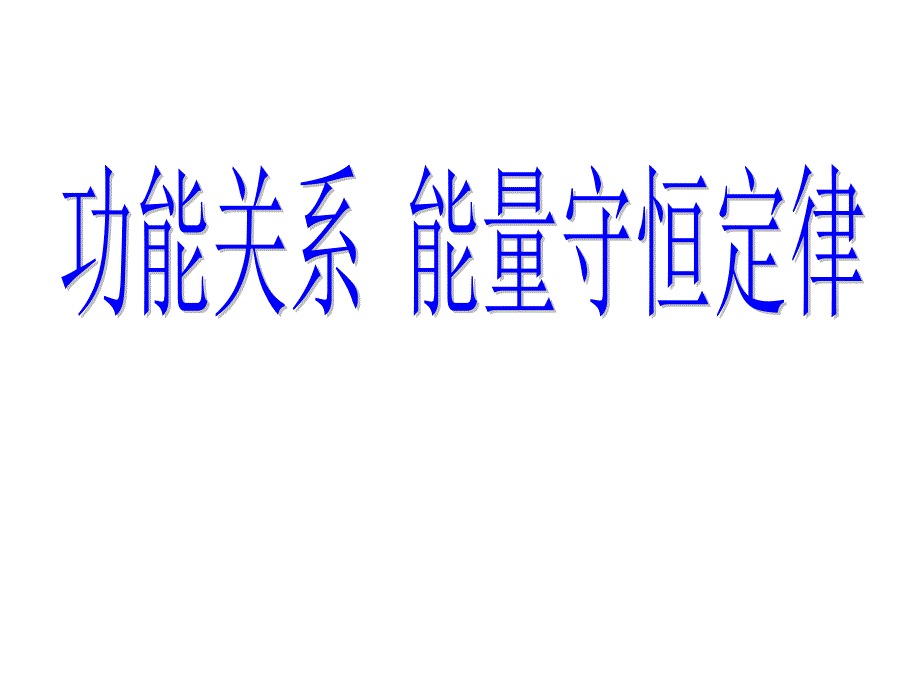 功能关系  能量守恒定律